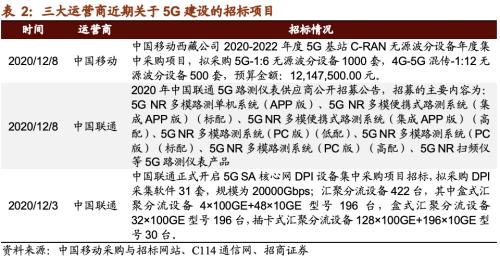 表 2：三大运营商近期关于 5G 建设的招标项目

| 时间 | 运营商 | 招标情况 |
|---|---|---|
| 2020/12/8 | 中国移动 | 中国移动西藏公司 2020-2022 年度 5G 基站 C-RAN 无源波分设备年度集中采购项目，拟采购 5G-1:6 无源波分设备 1000 套，4G-5G 混传-1:12 无源波分设备 500 套，预算金额：12,147,500.00 元。 |
| 2020/12/8 | 中国联通 | 2020 年中国联通 5G 路测仪表供应商公开招募公告，招募的主要内容为：5G NR 多模路测单机系统（APP 版）、5G NR 多模便携式路测系统（集成 APP 版）（标配）、5G NR 多模便携式路测系统（集成 APP 版）（高配）、5G NR 多模路测系统（PC 版）（低配）、5G NR 多模路测系统（PC 版）（标配）、5G NR 多模路测系统（PC 版）（高配）、5G NR 扫频仪等 5G 路测仪表产品 |
| 2020/12/3 | 中国联通 | 中国联通正式开启 5G SA 核心网 DPI 设备集中采购项目招标，拟采购 DPI 采集软件 31 套，规模为 20000Gbps；汇聚分流设备 422 台，其中盒式汇聚分流设备 4×100GE+48×10GE 型号 196 台，盒式汇聚分流设备 32×100GE 型号 196 台，插卡式汇聚分流设备 128×100GE+196×10GE 型号 30 台。 |

资料来源：中国移动采购与招标网站、C114 通信网、招商证券